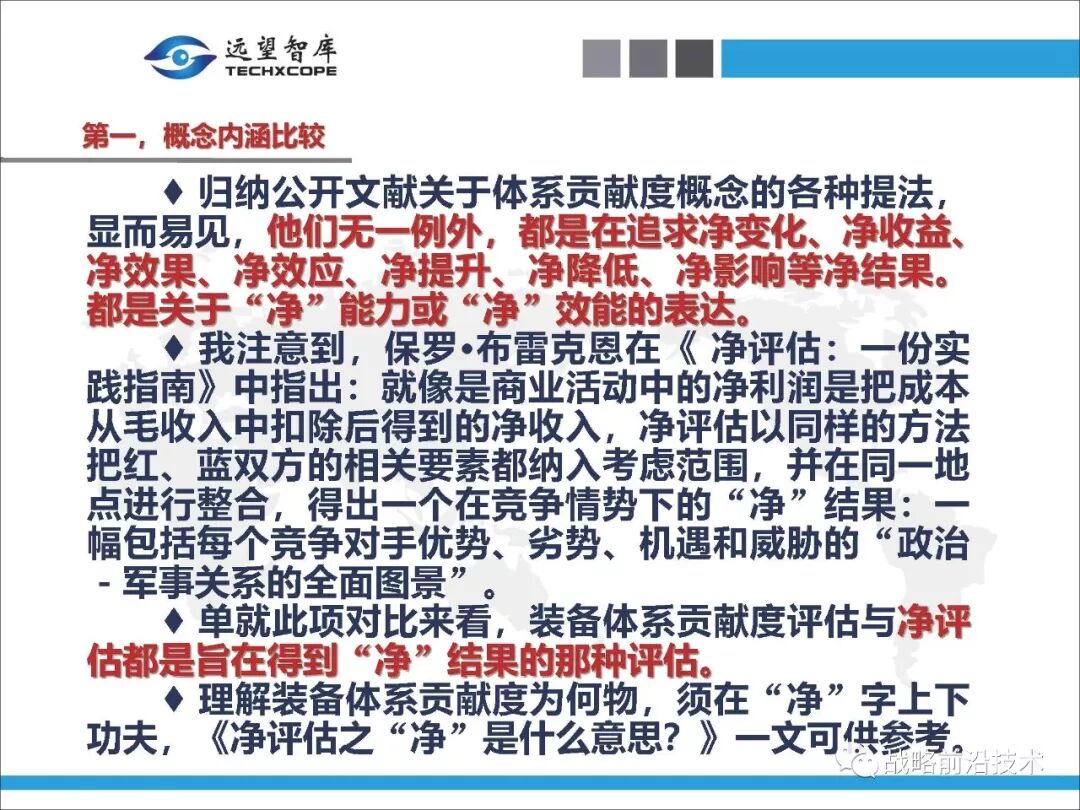 远望智库
TECHXCOPE

第一，概念内涵比较

♦ 归纳公开文献关于体系贡献度概念的各种提法，显而易见，他们无一例外，都是在追求净变化、净收益、净效果、净效应、净提升、净降低、净影响等净结果。都是关于“净”能力或“净”效能的表达。

♦ 我注意到，保罗•布雷克恩在《净评估：一份实践指南》中指出：就像是商业活动中的净利润是把成本从毛收入中扣除后得到的净收入，净评估以同样的方法把红、蓝双方的相关要素都纳入考虑范围，并在同一地点进行整合，得出一个在竞争情势下的“净”结果：一幅包括每个竞争对手优势、劣势、机遇和威胁的“政治-军事关系的全面图景”。

♦ 单就此项对比来看，装备体系贡献度评估与净评估都是旨在得到“净”结果的那种评估。

♦ 理解装备体系贡献度为何物，须在“净”字上下功夫，《净评估之“净”是什么意思？》一文可供参考。

战略前沿技术